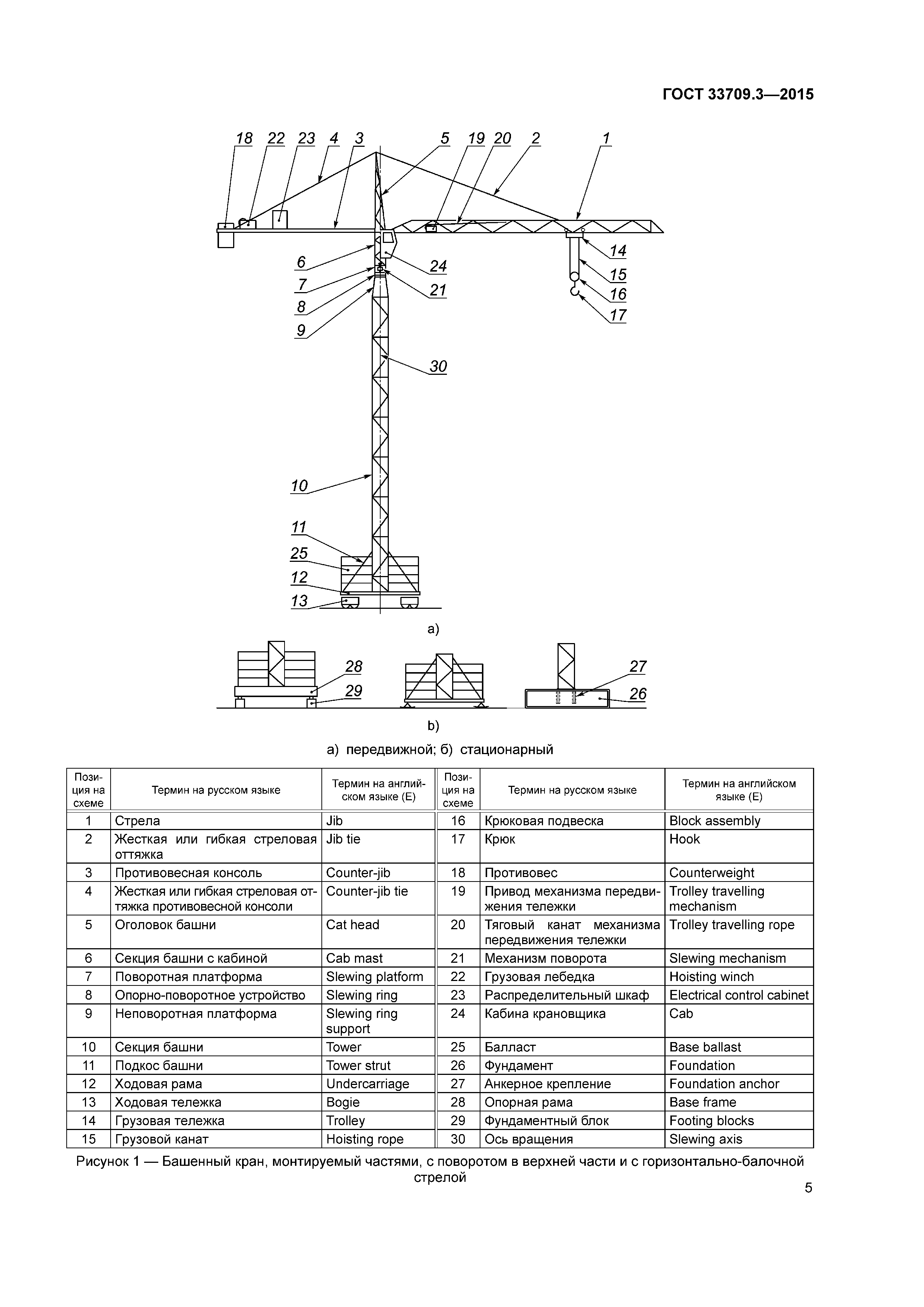 ГОСТ 33709.3—2015

18 22 23 4 3 5 19 20 2 1

6
7
8
9

24
21

14
15
16
17

30

10

11
25
12
13

a)

28
29

27
26

b)

а) передвижной; б) стационарный

| Позиция на схеме | Термин на русском языке | Термин на английском языке (E) | Позиция на схеме | Термин на русском языке | Термин на английском языке (E) |
|---|---|---|---|---|---|
| 1 | Стрела | Jib | 16 | Крюковая подвеска | Block assembly |
| 2 | Жесткая или гибкая стреловая оттяжка | Jib tie | 17 | Крюк | Hook |
| 3 | Противовесная консоль | Counter-jib | 18 | Противовес | Counterweight |
| 4 | Жесткая или гибкая стреловая оттяжка противовесной консоли | Counter-jib tie | 19 | Привод механизма передвижения тележки | Trolley travelling mechanism |
| 5 | Оголовок башни | Cat head | 20 | Тяговый канат механизма передвижения тележки | Trolley travelling rope |
| 6 | Секция башни с кабиной | Cab mast | 21 | Механизм поворота | Slewing mechanism |
| 7 | Поворотная платформа | Slewing platform | 22 | Грузовая лебедка | Hoisting winch |
| 8 | Опорно-поворотное устройство | Slewing ring | 23 | Распределительный шкаф | Electrical control cabinet |
| 9 | Неповоротная платформа | Slewing ring support | 24 | Кабина крановщика | Cab |
| 10 | Секция башни | Tower | 25 | Балласт | Base ballast |
| 11 | Подкос башни | Tower strut | 26 | Фундамент | Foundation |
| 12 | Ходовая рама | Undercarriage | 27 | Анкерное крепление | Foundation anchor |
| 13 | Ходовая тележка | Bogie | 28 | Опорная рама | Base frame |
| 14 | Грузовая тележка | Trolley | 29 | Фундаментный блок | Footing blocks |
| 15 | Грузовой канат | Hoisting rope | 30 | Ось вращения | Slewing axis |

Рисунок 1 — Башенный кран, монтируемый частями, с поворотом в верхней части и с горизонтально-балочной стрелой

5